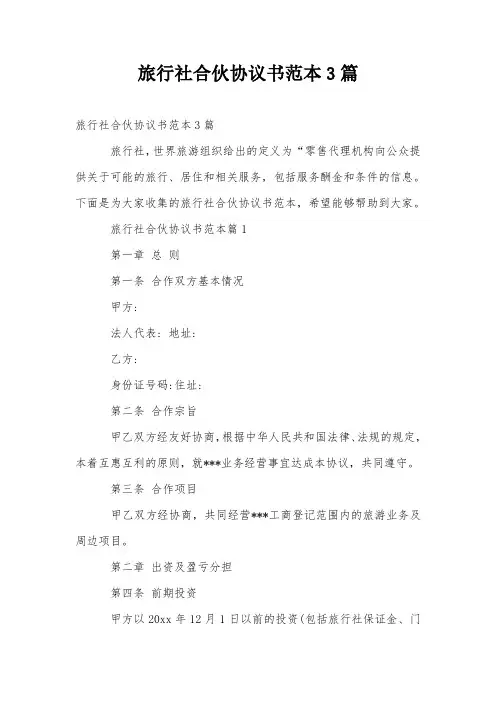 旅行社合伙协议书范本3篇

旅行社合伙协议书范本3篇

旅行社，世界旅游组织给出的定义为“零售代理机构向公众提供关于可能的旅行、居住和相关服务，包括服务酬金和条件的信息。下面是为大家收集的旅行社合伙协议书范本，希望能够帮助到大家。

旅行社合伙协议书范本篇1

第一章 总 则

第一条 合作双方基本情况

甲方：

法人代表：地址：

乙方：

身份证号码：住址：

第二条 合作宗旨

甲乙双方经友好协商，根据中华人民共和国法律、法规的规定，本着互惠互利的原则，就***业务经营事宜达成本协议，共同遵守。

第三条 合作项目

甲乙双方经协商，共同经营***工商登记范围内的旅游业务及周边项目。

第二章 出资及盈亏分担

第四条 前期投资

甲方以20xx年12月1日以前的投资(包括旅行社保证金、门